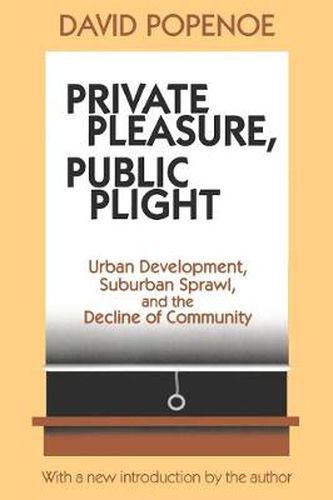 DAVID POPENOE

PRIVATE PLEASURE, PUBLIC PLIGHT

Urban Development, Suburban Sprawl, and the Decline of Community

With a new introduction by the author